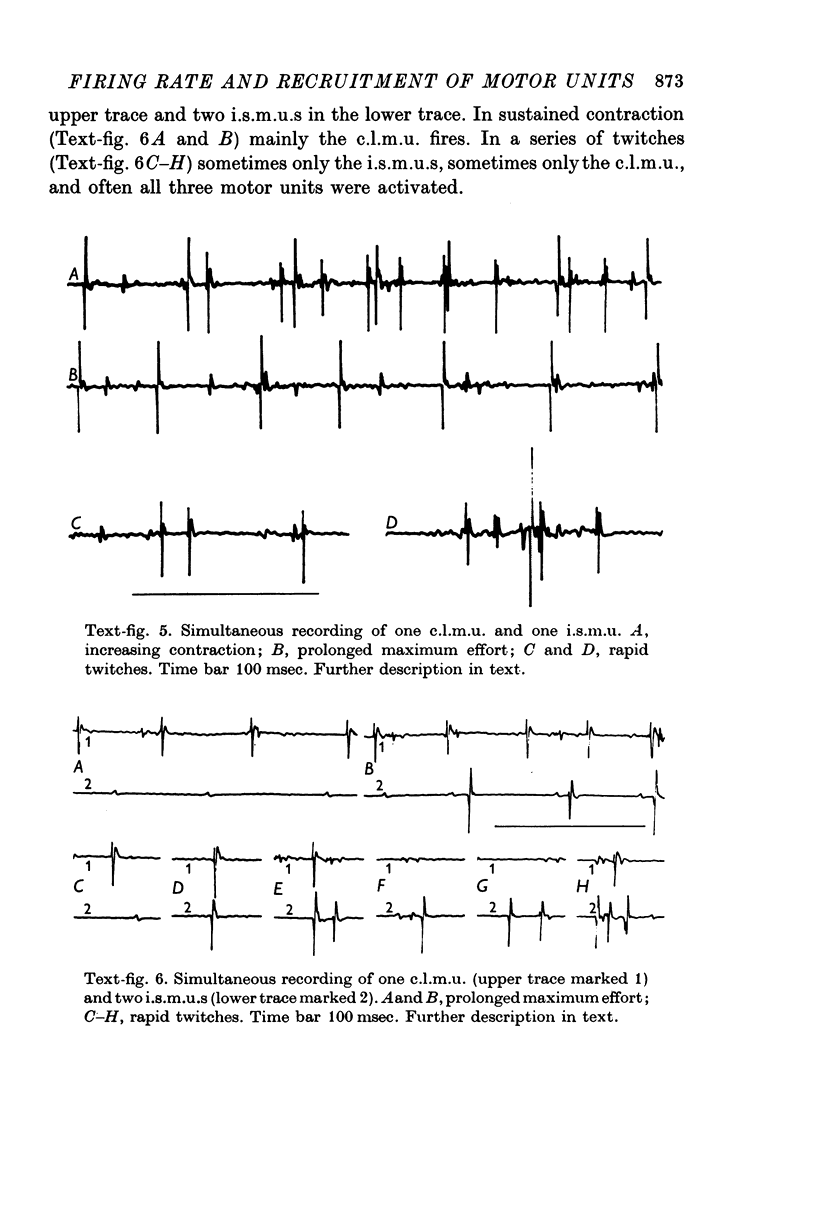 FIRING RATE AND RECRUITMENT OF MOTOR UNITS 873

upper trace and two i.s.m.u.s in the lower trace. In sustained contraction (Text-fig. 6A and B) mainly the c.l.m.u. fires. In a series of twitches (Text-fig. 6C–H) sometimes only the i.s.m.u.s, sometimes only the c.l.m.u., and often all three motor units were activated.

A

B

C

D

Text-fig. 5. Simultaneous recording of one c.l.m.u. and one i.s.m.u. A, increasing contraction; B, prolonged maximum effort; C and D, rapid twitches. Time bar 100 msec. Further description in text.

1
A
2

1
B
2

1
C
2

1
D
2

1
E
2

1
F
2

1
G
2

1
H
2

Text-fig. 6. Simultaneous recording of one c.l.m.u. (upper trace marked 1) and two i.s.m.u.s (lower trace marked 2). A and B, prolonged maximum effort; C–H, rapid twitches. Time bar 100 msec. Further description in text.